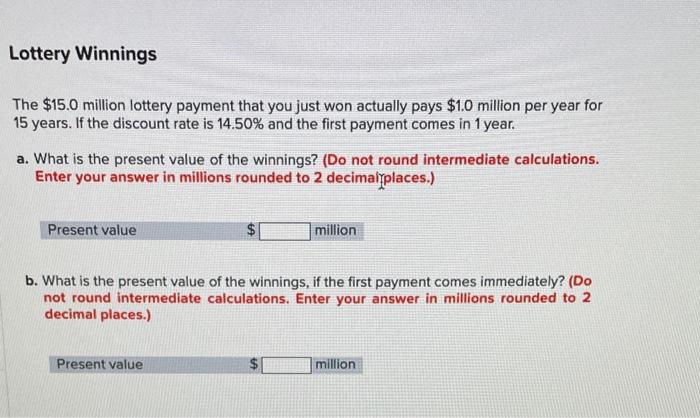 Lottery Winnings

The $15.0 million lottery payment that you just won actually pays $1.0 million per year for 15 years. If the discount rate is 14.50% and the first payment comes in 1 year.

a. What is the present value of the winnings? (Do not round intermediate calculations. Enter your answer in millions rounded to 2 decimal places.)

Present value $ ____ million

b. What is the present value of the winnings, if the first payment comes immediately? (Do not round intermediate calculations. Enter your answer in millions rounded to 2 decimal places.)

Present value $ ____ million